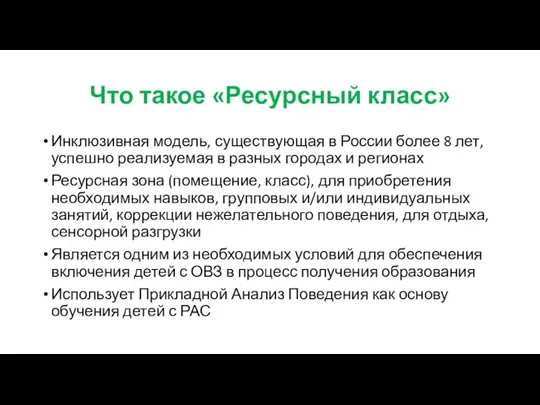 Что такое «Ресурсный класс»

• Инклюзивная модель, существующая в России более 8 лет, успешно реализуемая в разных городах и регионах

• Ресурсная зона (помещение, класс), для приобретения необходимых навыков, групповых и/или индивидуальных занятий, коррекции нежелательного поведения, для отдыха, сенсорной разгрузки

• Является одним из необходимых условий для обеспечения включения детей с ОВЗ в процесс получения образования

• Использует Прикладной Анализ Поведения как основу обучения детей с РАС